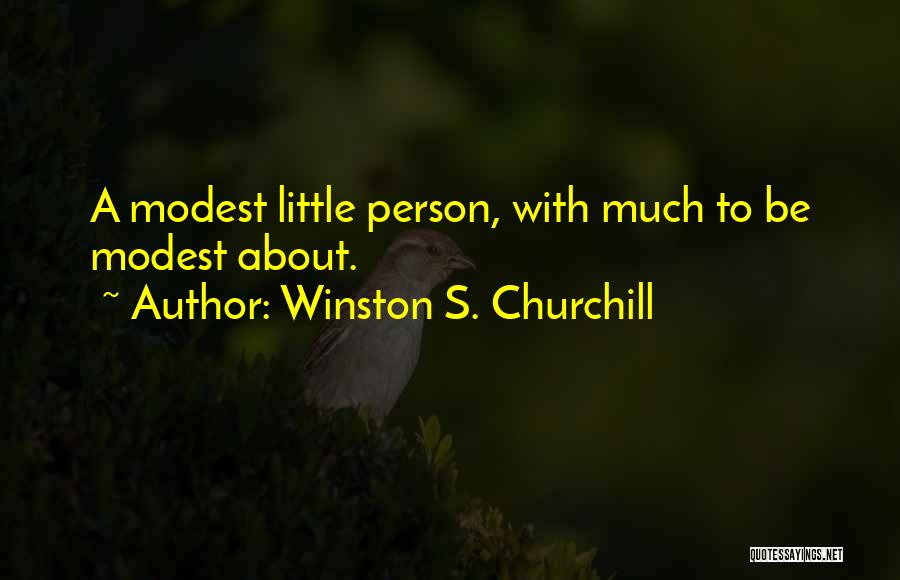 A modest little person, with much to be modest about.

~ Author: Winston S. Churchill

QUOTESSAYINGS.NET